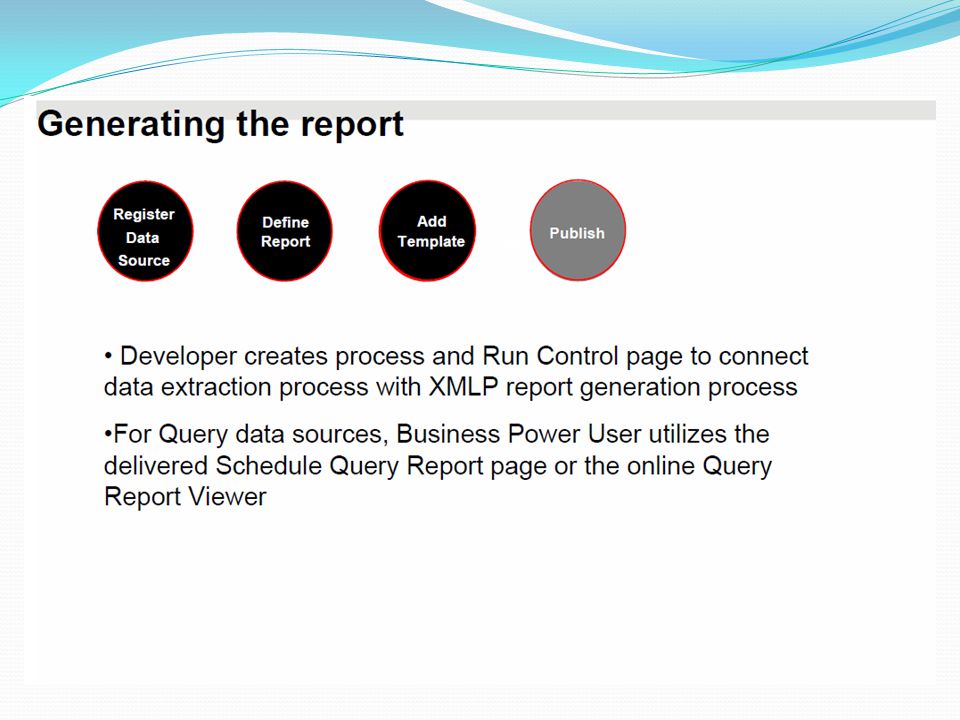 Generating the report

Register Data Source

Define Report

Add Template

Publish

• Developer creates process and Run Control page to connect data extraction process with XMLP report generation process

•For Query data sources, Business Power User utilizes the delivered Schedule Query Report page or the online Query Report Viewer